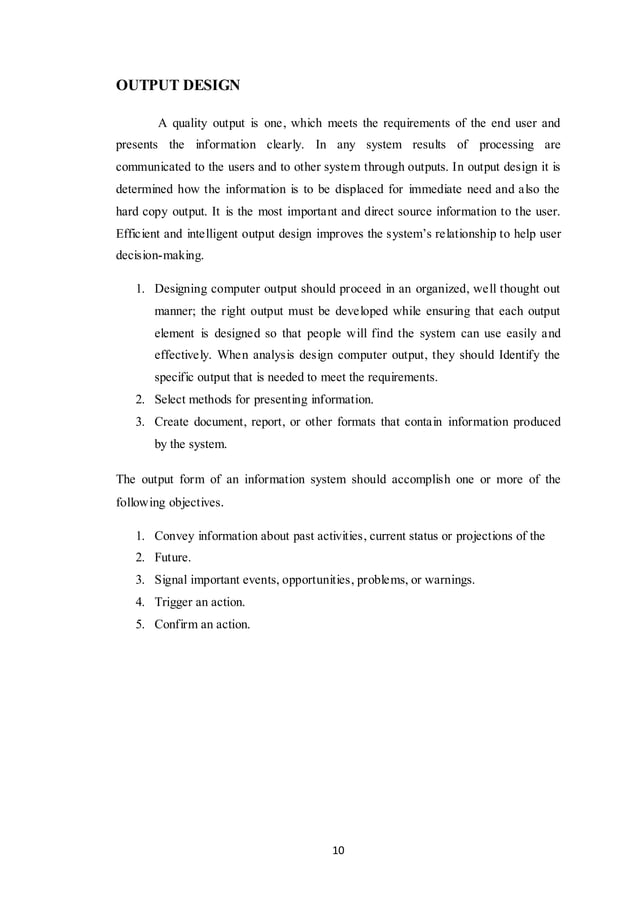 OUTPUT DESIGN

A quality output is one, which meets the requirements of the end user and presents the information clearly. In any system results of processing are communicated to the users and to other system through outputs. In output design it is determined how the information is to be displaced for immediate need and also the hard copy output. It is the most important and direct source information to the user. Efficient and intelligent output design improves the system's relationship to help user decision-making.

1. Designing computer output should proceed in an organized, well thought out manner; the right output must be developed while ensuring that each output element is designed so that people will find the system can use easily and effectively. When analysis design computer output, they should Identify the specific output that is needed to meet the requirements.
2. Select methods for presenting information.
3. Create document, report, or other formats that contain information produced by the system.

The output form of an information system should accomplish one or more of the following objectives.

1. Convey information about past activities, current status or projections of the
2. Future.
3. Signal important events, opportunities, problems, or warnings.
4. Trigger an action.
5. Confirm an action.

10